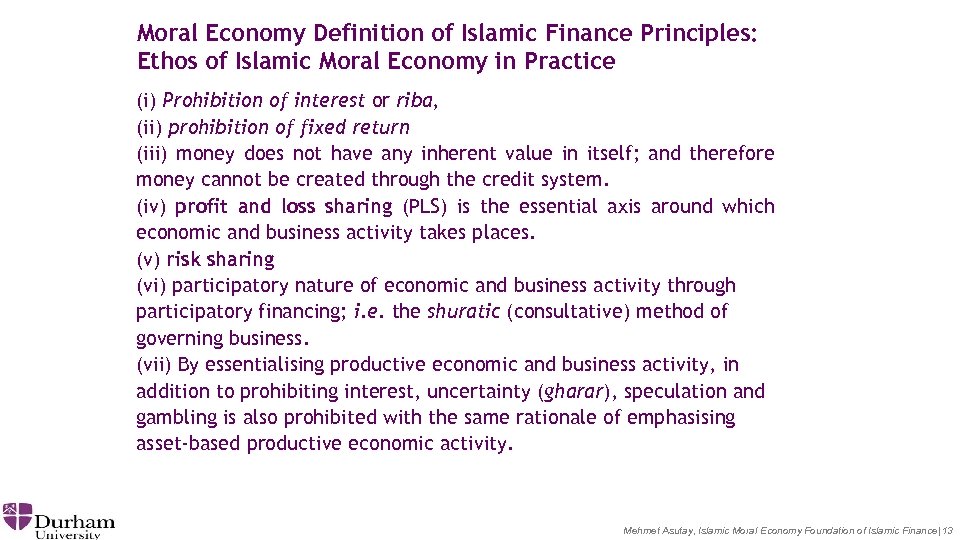 Moral Economy Definition of Islamic Finance Principles: Ethos of Islamic Moral Economy in Practice

(i) Prohibition of interest or riba,
(ii) prohibition of fixed return
(iii) money does not have any inherent value in itself; and therefore money cannot be created through the credit system.
(iv) profit and loss sharing (PLS) is the essential axis around which economic and business activity takes places.
(v) risk sharing
(vi) participatory nature of economic and business activity through participatory financing; i.e. the shuratic (consultative) method of governing business.
(vii) By essentialising productive economic and business activity, in addition to prohibiting interest, uncertainty (gharar), speculation and gambling is also prohibited with the same rationale of emphasising asset-based productive economic activity.

Durham University

Mehmet Asutay, Islamic Moral Economy Foundation of Islamic Finance|13